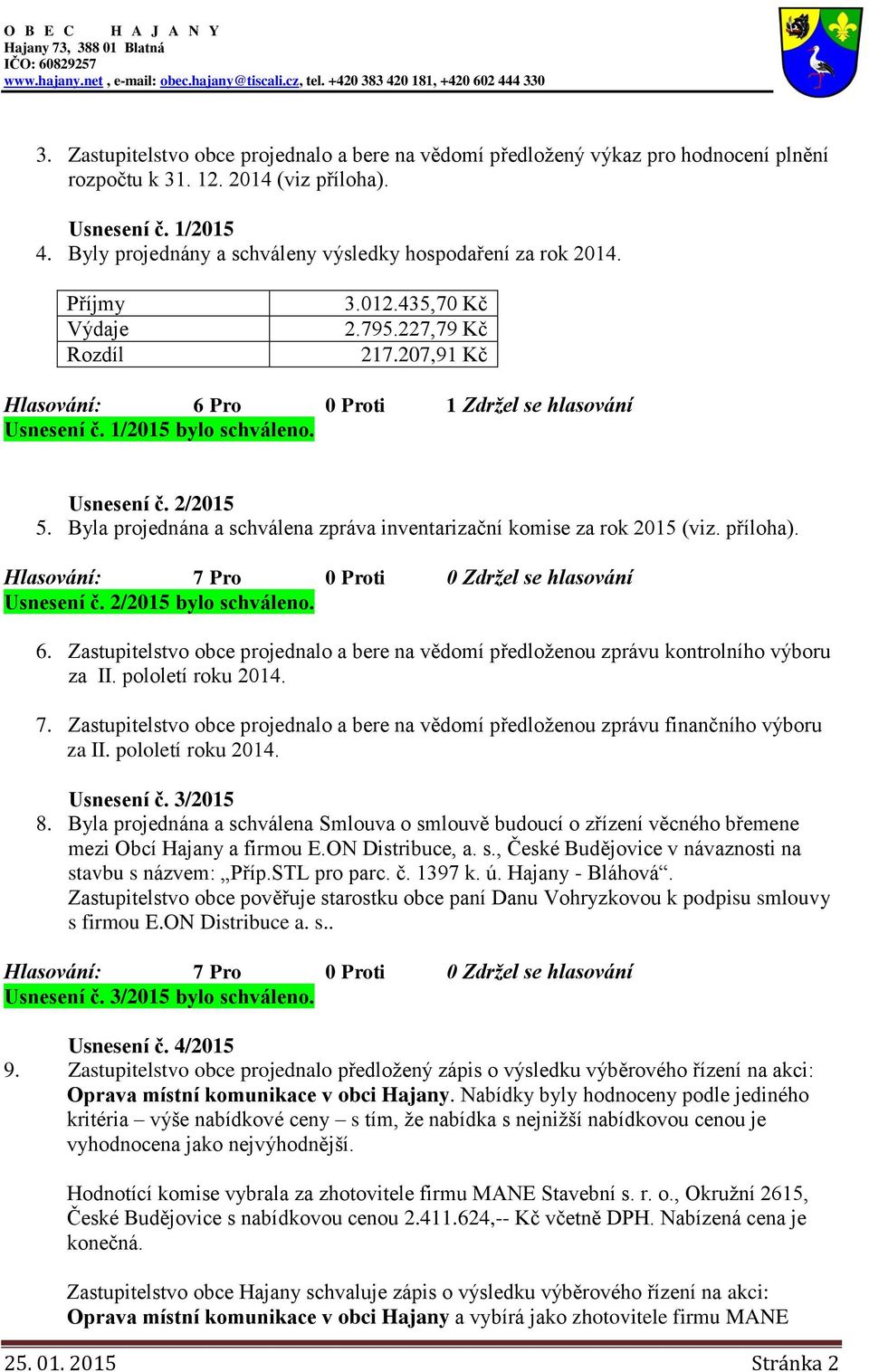 O B E C H A J A N Y
Hajany 73, 388 01 Blatná
IČO: 60829257
www.hajany.net , e-mail: obec.hajany@tiscali.cz, tel. +420 383 420 181, +420 602 444 330

3. Zastupitelstvo obce projednalo a bere na vědomí předložený výkaz pro hodnocení plnění rozpočtu k 31. 12. 2014 (viz příloha).

Usnesení č. 1/2015
4. Byly projednány a schváleny výsledky hospodaření za rok 2014.

| Příjmy | 3.012.435,70 Kč |
|---|---|
| Výdaje | 2.795.227,79 Kč |
| Rozdíl | 217.207,91 Kč |

Hlasování: 6 Pro 0 Proti 1 Zdržel se hlasování
Usnesení č. 1/2015 bylo schváleno.

Usnesení č. 2/2015
5. Byla projednána a schválena zpráva inventarizační komise za rok 2015 (viz. příloha).

Hlasování: 7 Pro 0 Proti 0 Zdržel se hlasování
Usnesení č. 2/2015 bylo schváleno.

6. Zastupitelstvo obce projednalo a bere na vědomí předloženou zprávu kontrolního výboru za II. pololetí roku 2014.

7. Zastupitelstvo obce projednalo a bere na vědomí předloženou zprávu finančního výboru za II. pololetí roku 2014.

Usnesení č. 3/2015
8. Byla projednána a schválena Smlouva o smlouvě budoucí o zřízení věcného břemene mezi Obcí Hajany a firmou E.ON Distribuce, a. s., České Budějovice v návaznosti na stavbu s názvem: „Příp.STL pro parc. č. 1397 k. ú. Hajany - Bláhová“. Zastupitelstvo obce pověřuje starostku obce paní Danu Vohryzkovou k podpisu smlouvy s firmou E.ON Distribuce a. s..

Hlasování: 7 Pro 0 Proti 0 Zdržel se hlasování
Usnesení č. 3/2015 bylo schváleno.

Usnesení č. 4/2015
9. Zastupitelstvo obce projednalo předložený zápis o výsledku výběrového řízení na akci: Oprava místní komunikace v obci Hajany. Nabídky byly hodnoceny podle jediného kritéria – výše nabídkové ceny – s tím, že nabídka s nejnižší nabídkovou cenou je vyhodnocena jako nejvýhodnější.

Hodnotící komise vybrala za zhotovitele firmu MANE Stavební s. r. o., Okružní 2615, České Budějovice s nabídkovou cenou 2.411.624,-- Kč včetně DPH. Nabízená cena je konečná.

Zastupitelstvo obce Hajany schvaluje zápis o výsledku výběrového řízení na akci: Oprava místní komunikace v obci Hajany a vybírá jako zhotovitele firmu MANE

25. 01. 2015 Stránka 2